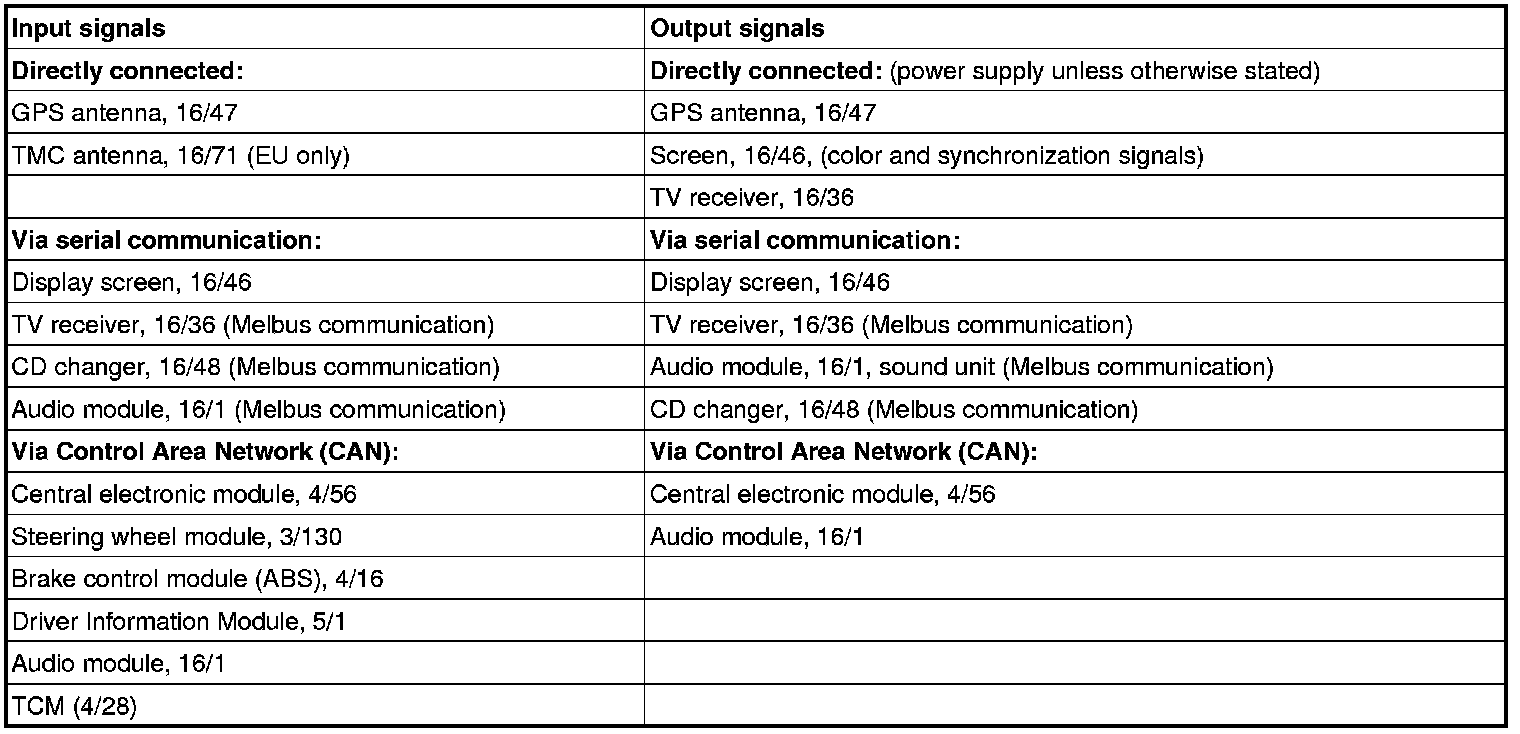 | Input signals | Output signals |
|---|---|
| **Directly connected:** | **Directly connected:** (power supply unless otherwise stated) |
| GPS antenna, 16/47 | GPS antenna, 16/47 |
| TMC antenna, 16/71 (EU only) | Screen, 16/46, (color and synchronization signals) |
| | TV receiver, 16/36 |
| **Via serial communication:** | **Via serial communication:** |
| Display screen, 16/46 | Display screen, 16/46 |
| TV receiver, 16/36 (Melbus communication) | TV receiver, 16/36 (Melbus communication) |
| CD changer, 16/48 (Melbus communication) | Audio module, 16/1, sound unit (Melbus communication) |
| Audio module, 16/1 (Melbus communication) | CD changer, 16/48 (Melbus communication) |
| **Via Control Area Network (CAN):** | **Via Control Area Network (CAN):** |
| Central electronic module, 4/56 | Central electronic module, 4/56 |
| Steering wheel module, 3/130 | Audio module, 16/1 |
| Brake control module (ABS), 4/16 | |
| Driver Information Module, 5/1 | |
| Audio module, 16/1 | |
| TCM (4/28) | |